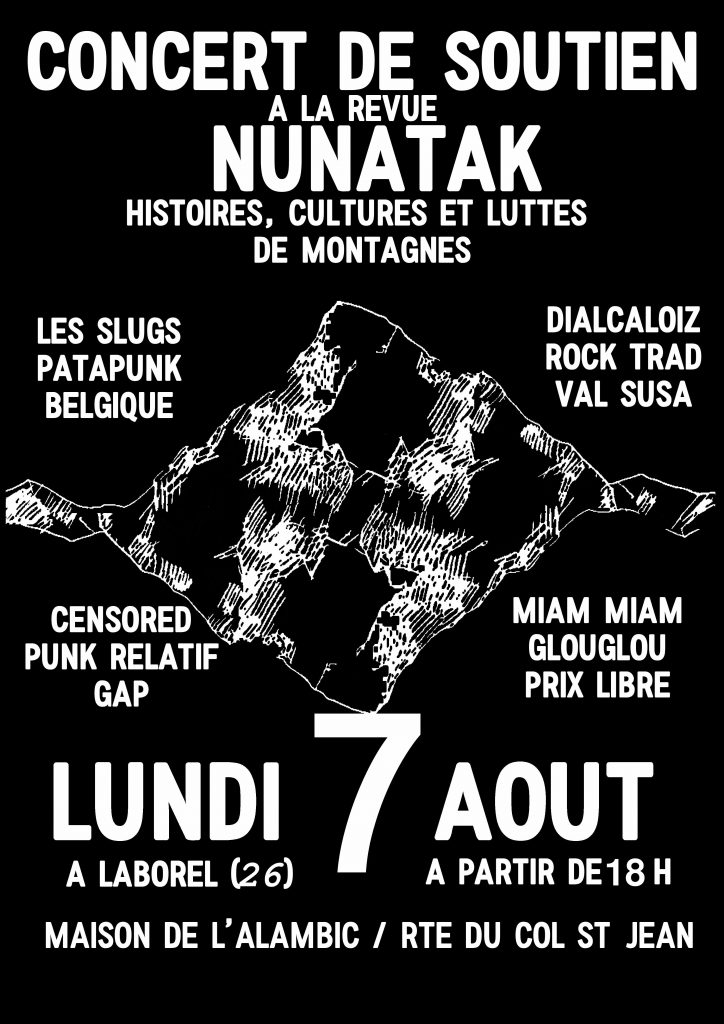 CONCERT DE SOUTIEN
A LA REVUE
NUNATAK
HISTOIRES, CULTURES ET LUTTES
DE MONTAGNES

LES SLUGS
PATAPUNK
BELGIQUE

DIALCALOIZ
ROCK TRAD
VAL SUSA

CENSORED
PUNK RELATIF
GAP

MIAM MIAM
GLOUGLOU
PRIX LIBRE

LUNDI 7 AOUT

A LABOREL (26)

A PARTIR DE 18 H

MAISON DE L'ALAMBIC / RTE DU COL ST JEAN